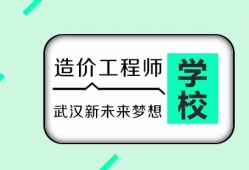 造价工程师

武汉新未来梦想

学校